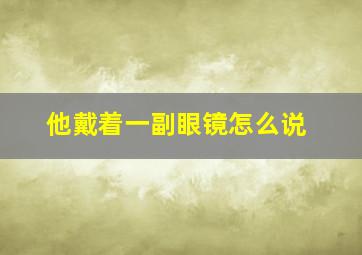 他戴着一副眼镜怎么说